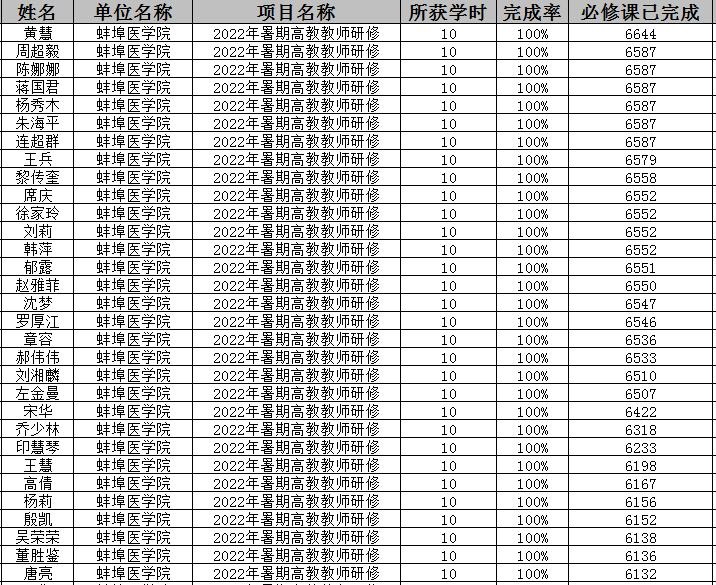 | 姓名 | 单位名称 | 项目名称 | 所获学时 | 完成率 | 必修课已完成 |
|---|---|---|---|---|---|
| 黄慧 | 蚌埠医学院 | 2022年暑期高教教师研修 | 10 | 100% | 6644 |
| 周超毅 | 蚌埠医学院 | 2022年暑期高教教师研修 | 10 | 100% | 6587 |
| 陈娜娜 | 蚌埠医学院 | 2022年暑期高教教师研修 | 10 | 100% | 6587 |
| 蒋国君 | 蚌埠医学院 | 2022年暑期高教教师研修 | 10 | 100% | 6587 |
| 杨秀木 | 蚌埠医学院 | 2022年暑期高教教师研修 | 10 | 100% | 6587 |
| 朱海平 | 蚌埠医学院 | 2022年暑期高教教师研修 | 10 | 100% | 6587 |
| 连超群 | 蚌埠医学院 | 2022年暑期高教教师研修 | 10 | 100% | 6587 |
| 王兵 | 蚌埠医学院 | 2022年暑期高教教师研修 | 10 | 100% | 6579 |
| 黎传奎 | 蚌埠医学院 | 2022年暑期高教教师研修 | 10 | 100% | 6558 |
| 席庆 | 蚌埠医学院 | 2022年暑期高教教师研修 | 10 | 100% | 6552 |
| 徐家玲 | 蚌埠医学院 | 2022年暑期高教教师研修 | 10 | 100% | 6552 |
| 刘莉 | 蚌埠医学院 | 2022年暑期高教教师研修 | 10 | 100% | 6552 |
| 韩萍 | 蚌埠医学院 | 2022年暑期高教教师研修 | 10 | 100% | 6552 |
| 郁露 | 蚌埠医学院 | 2022年暑期高教教师研修 | 10 | 100% | 6551 |
| 赵雅菲 | 蚌埠医学院 | 2022年暑期高教教师研修 | 10 | 100% | 6550 |
| 沈梦 | 蚌埠医学院 | 2022年暑期高教教师研修 | 10 | 100% | 6547 |
| 罗厚江 | 蚌埠医学院 | 2022年暑期高教教师研修 | 10 | 100% | 6546 |
| 章容 | 蚌埠医学院 | 2022年暑期高教教师研修 | 10 | 100% | 6536 |
| 郝伟伟 | 蚌埠医学院 | 2022年暑期高教教师研修 | 10 | 100% | 6533 |
| 刘湘麟 | 蚌埠医学院 | 2022年暑期高教教师研修 | 10 | 100% | 6510 |
| 左金曼 | 蚌埠医学院 | 2022年暑期高教教师研修 | 10 | 100% | 6507 |
| 宋华 | 蚌埠医学院 | 2022年暑期高教教师研修 | 10 | 100% | 6422 |
| 乔少林 | 蚌埠医学院 | 2022年暑期高教教师研修 | 10 | 100% | 6318 |
| 印慧琴 | 蚌埠医学院 | 2022年暑期高教教师研修 | 10 | 100% | 6233 |
| 王慧 | 蚌埠医学院 | 2022年暑期高教教师研修 | 10 | 100% | 6198 |
| 高倩 | 蚌埠医学院 | 2022年暑期高教教师研修 | 10 | 100% | 6167 |
| 杨莉 | 蚌埠医学院 | 2022年暑期高教教师研修 | 10 | 100% | 6156 |
| 殷凯 | 蚌埠医学院 | 2022年暑期高教教师研修 | 10 | 100% | 6152 |
| 吴荣荣 | 蚌埠医学院 | 2022年暑期高教教师研修 | 10 | 100% | 6138 |
| 董胜鉴 | 蚌埠医学院 | 2022年暑期高教教师研修 | 10 | 100% | 6136 |
| 唐亮 | 蚌埠医学院 | 2022年暑期高教教师研修 | 10 | 100% | 6132 |